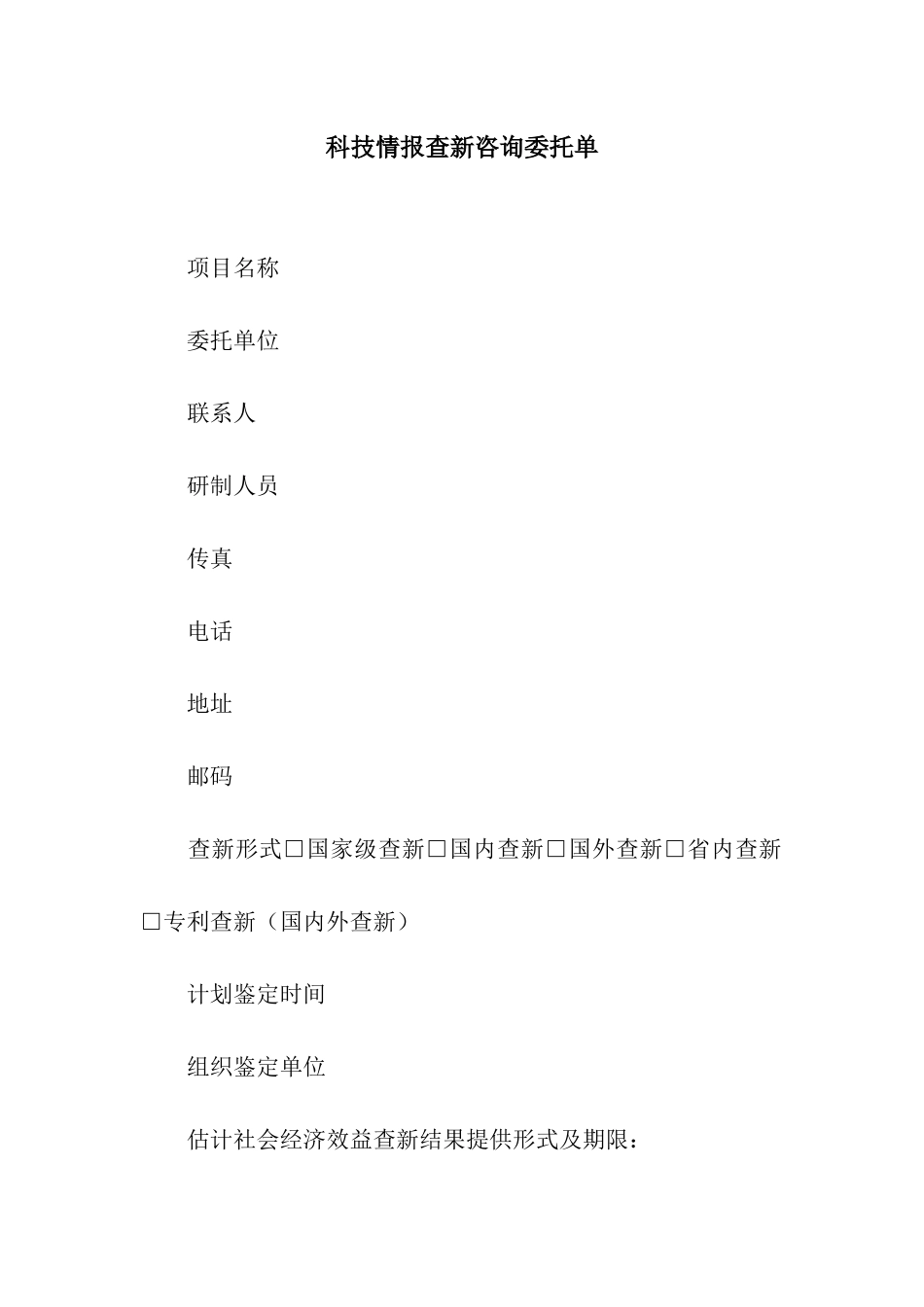 科技情报查新咨询委托单

项目名称

委托单位

联系人

研制人员

传真

电话

地址

邮码

查新形式□国家级查新□国内查新□国外查新□省内查新□专利查新（国内外查新）

计划鉴定时间

组织鉴定单位

估计社会经济效益查新结果提供形式及期限：